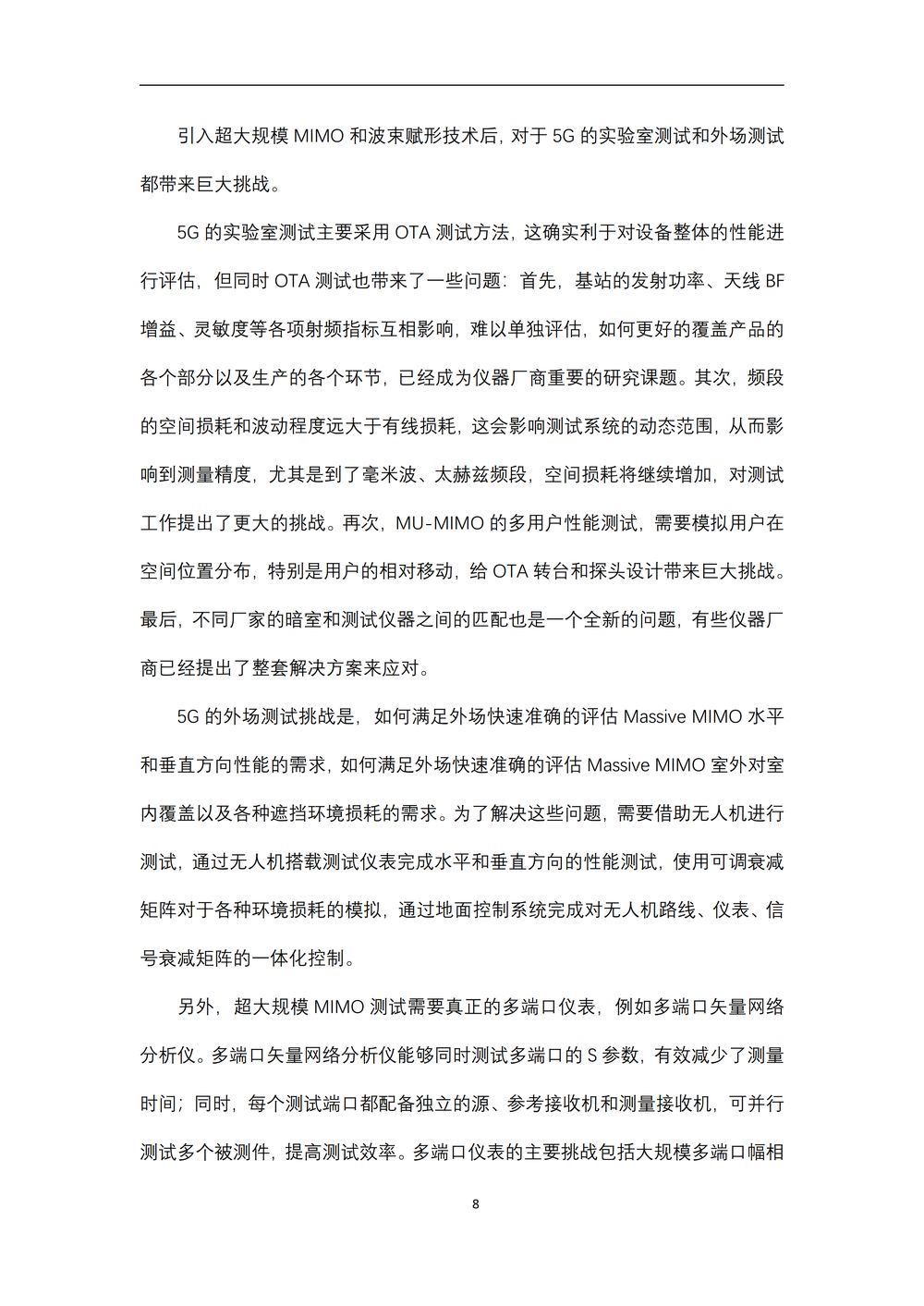 引入超大规模 MIMO 和波束赋形技术后，对于 5G 的实验室测试和外场测试都带来巨大挑战。

5G 的实验室测试主要采用 OTA 测试方法，这确实利于对设备整体的性能进行评估，但同时 OTA 测试也带来了一些问题：首先，基站的发射功率、天线 BF 增益、灵敏度等各项射频指标互相影响，难以单独评估，如何更好的覆盖产品的各个部分以及生产的各个环节，已经成为仪器厂商重要的研究课题。其次，频段的空间损耗和波动程度远大于有线损耗，这会影响测试系统的动态范围，从而影响到测量精度，尤其是到了毫米波、太赫兹频段，空间损耗将继续增加，对测试工作提出了更大的挑战。再次，MU-MIMO 的多用户性能测试，需要模拟用户在空间位置分布，特别是用户的相对移动，给 OTA 转台和探头设计带来巨大挑战。最后，不同厂家的暗室和测试仪器之间的匹配也是一个全新的问题，有些仪器厂商已经提出了整套解决方案来应对。

5G 的外场测试挑战是，如何满足外场快速准确的评估 Massive MIMO 水平和垂直方向性能的需求，如何满足外场快速准确的评估 Massive MIMO 室外对室内覆盖以及各种遮挡环境损耗的需求。为了解决这些问题，需要借助无人机进行测试，通过无人机搭载测试仪表完成水平和垂直方向的性能测试，使用可调衰减矩阵对于各种环境损耗的模拟，通过地面控制系统完成对无人机路线、仪表、信号衰减矩阵的一体化控制。

另外，超大规模 MIMO 测试需要真正的多端口仪表，例如多端口矢量网络分析仪。多端口矢量网络分析仪能够同时测试多端口的 S 参数，有效减少了测量时间；同时，每个测试端口都配备独立的源、参考接收机和测量接收机，可并行测试多个被测件，提高测试效率。多端口仪表的主要挑战包括大规模多端口幅相

8